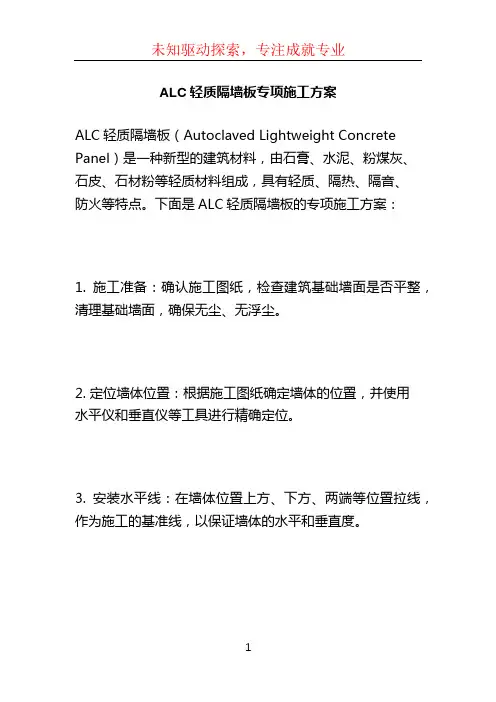 未知驱动探索，专注成就专业

ALC 轻质隔墙板专项施工方案

ALC 轻质隔墙板（Autoclaved Lightweight Concrete Panel）是一种新型的建筑材料，由石膏、水泥、粉煤灰、石皮、石材粉等轻质材料组成，具有轻质、隔热、隔音、防火等特点。下面是 ALC 轻质隔墙板的专项施工方案：

1. 施工准备：确认施工图纸，检查建筑基础墙面是否平整，清理基础墙面，确保无尘、无浮尘。

2. 定位墙体位置：根据施工图纸确定墙体的位置，并使用水平仪和垂直仪等工具进行精确定位。

3. 安装水平线：在墙体位置上方、下方、两端等位置拉线，作为施工的基准线，以保证墙体的水平和垂直度。

1